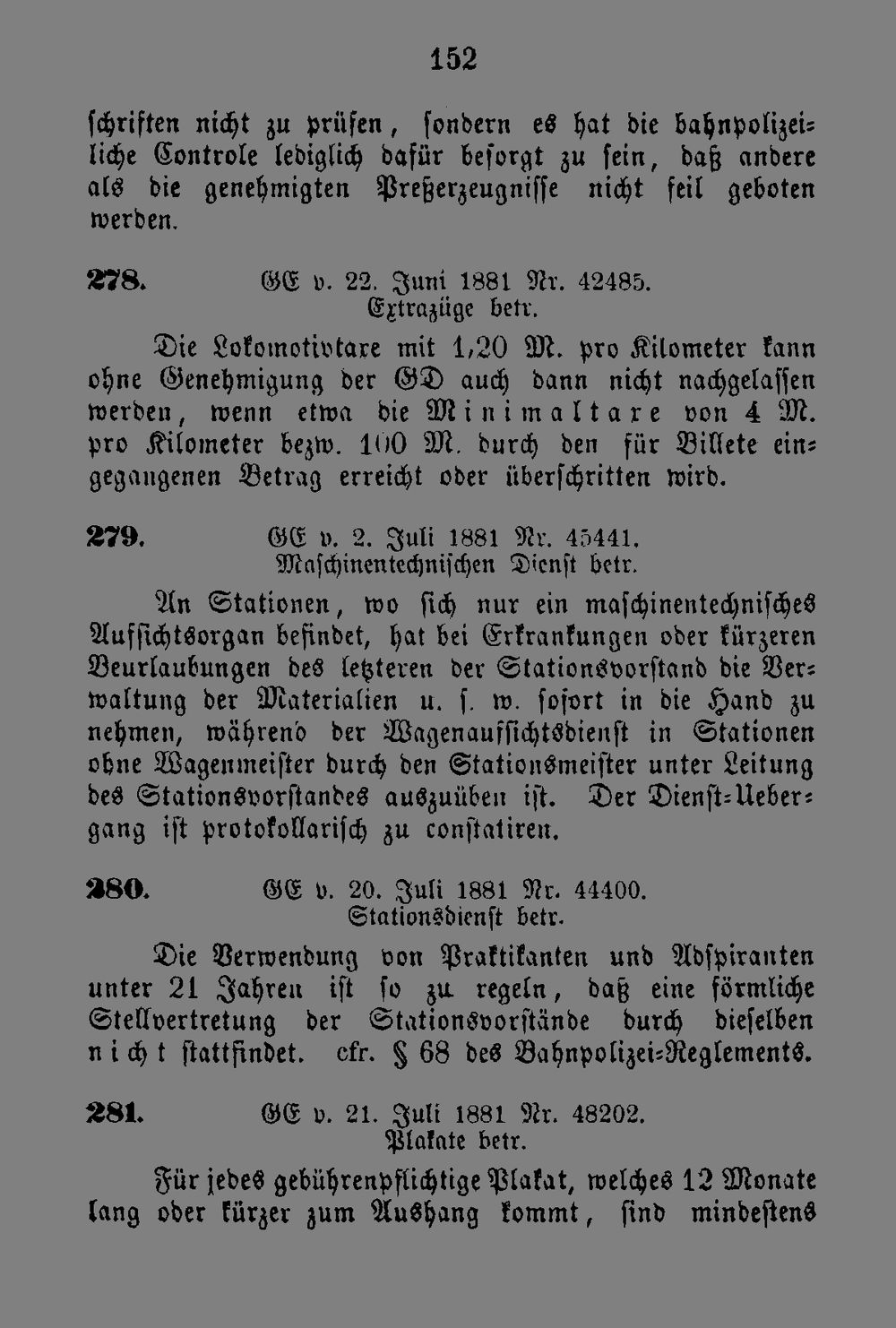 152

schriften nicht zu prüfen, sondern es hat die bahnpolizeiliche Controle lediglich dafür besorgt zu sein, daß andere als die genehmigten Preßerzeugnisse nicht feil geboten werden.

278. GE v. 22. Juni 1881 Nr. 42485.
Extrazüge betr.

Die Lokomotivtaxe mit 1,20 M. pro Kilometer kann ohne Genehmigung der GD auch dann nicht nachgelassen werden, wenn etwa die Minimaltaxe von 4 M. pro Kilometer bezw. 100 M. durch den für Billete eingegangenen Betrag erreicht oder überschritten wird.

279. GE v. 2. Juli 1881 Nr. 45441.
Maschinentechnischen Dienst betr.

An Stationen, wo sich nur ein maschinentechnisches Aufsichtsorgan befindet, hat bei Erkrankungen oder kürzeren Beurlaubungen des letzteren der Stationsvorstand die Verwaltung der Materialien u. s. w. sofort in die Hand zu nehmen, während der Wagenaufsichtsdienst in Stationen ohne Wagenmeister durch den Stationsmeister unter Leitung des Stationsvorstandes auszuüben ist. Der Dienst-Uebergang ist protokollarisch zu constatiren.

280. GE v. 20. Juli 1881 Nr. 44400.
Stationsdienst betr.

Die Verwendung von Praktikanten und Adspiranten unter 21 Jahren ist so zu regeln, daß eine förmliche Stellvertretung der Stationsvorstände durch dieselben nicht stattfindet. cfr. § 68 des Bahnpolizei-Reglements.

281. GE v. 21. Juli 1881 Nr. 48202.
Plakate betr.

Für jedes gebührenpflichtige Plakat, welches 12 Monate lang oder kürzer zum Aushang kommt, sind mindestens